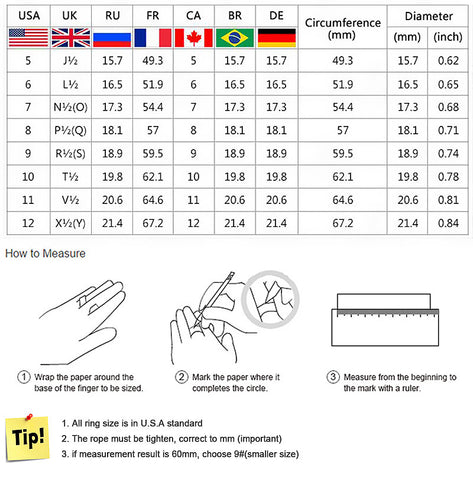 | USA | UK | RU | FR | CA | BR | DE | Circumference (mm) | Diameter (mm) | Diameter (inch) |
|---|---|---|---|---|---|---|---|---|---|
| 5 | J½ | 15.7 | 49.3 | 5 | 15.7 | 15.7 | 49.3 | 15.7 | 0.62 |
| 6 | L½ | 16.5 | 51.9 | 6 | 16.5 | 16.5 | 51.9 | 16.5 | 0.65 |
| 7 | N½(O) | 17.3 | 54.4 | 7 | 17.3 | 17.3 | 54.4 | 17.3 | 0.68 |
| 8 | P½(Q) | 18.1 | 57 | 8 | 18.1 | 18.1 | 57 | 18.1 | 0.71 |
| 9 | R½(S) | 18.9 | 59.5 | 9 | 18.9 | 18.9 | 59.5 | 18.9 | 0.74 |
| 10 | T½ | 19.8 | 62.1 | 10 | 19.8 | 19.8 | 62.1 | 19.8 | 0.78 |
| 11 | V½ | 20.6 | 64.6 | 11 | 20.6 | 20.6 | 64.6 | 20.6 | 0.81 |
| 12 | X½(Y) | 21.4 | 67.2 | 12 | 21.4 | 21.4 | 67.2 | 21.4 | 0.84 |

How to Measure

① Wrap the paper around the base of the finger to be sized.

② Mark the paper where it completes the circle.

③ Measure from the beginning to the mark with a ruler.

Tip!

1. All ring size is in U.S.A standard
2. The rope must be tighten, correct to mm (important)
3. if measurement result is 60mm, choose 9#(smaller size)